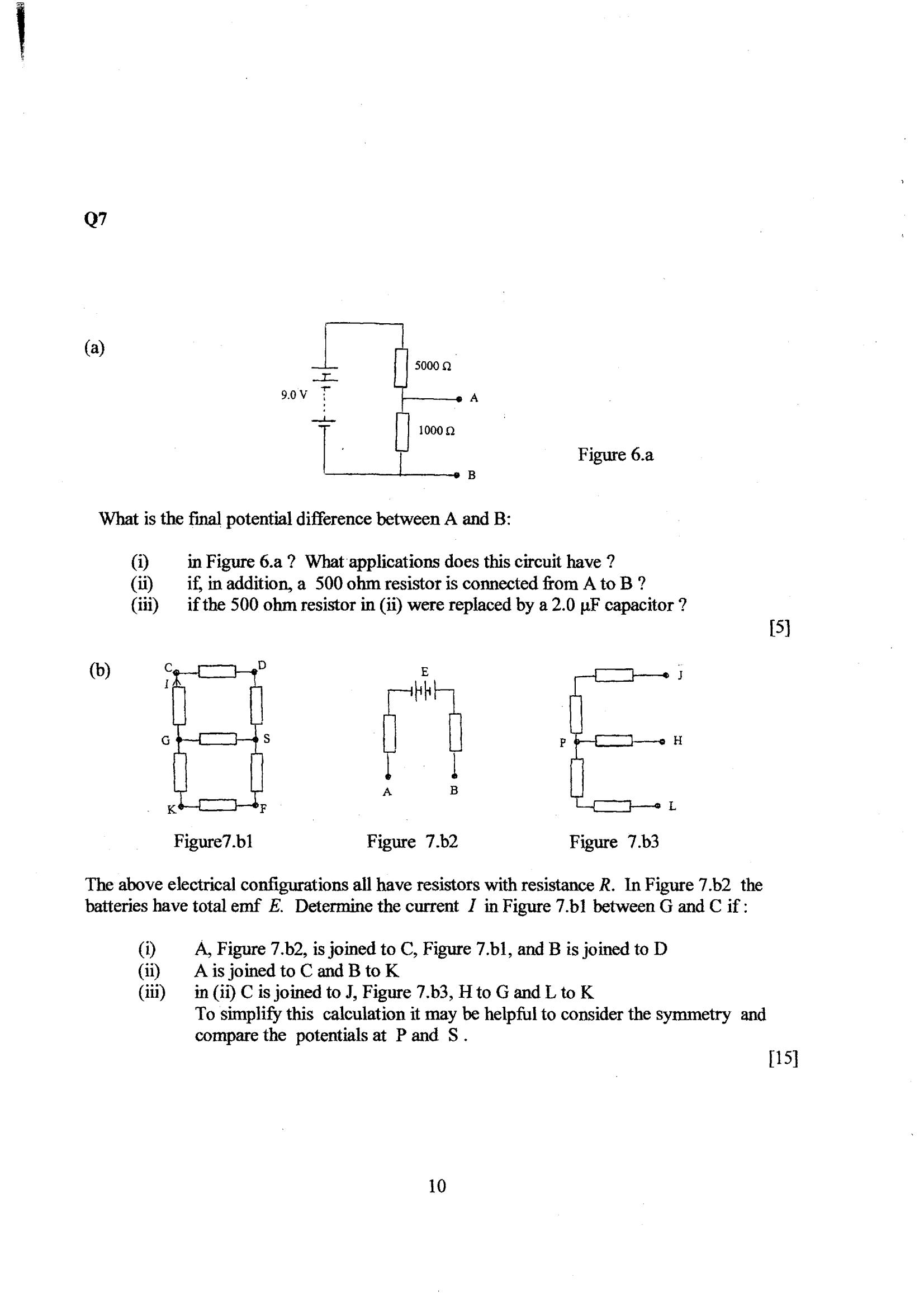 Q7

(a)

9.0 V

5000 Ω

A

1000 Ω

B

Figure 6.a

What is the final potential difference between A and B:

(i) in Figure 6.a ? What applications does this circuit have ?
(ii) if, in addition, a 500 ohm resistor is connected from A to B ?
(iii) if the 500 ohm resistor in (ii) were replaced by a 2.0 μF capacitor ?

[5]

(b)

C D
I
G S
K F

Figure7.b1

E

A B

Figure 7.b2

J
P H
L

Figure 7.b3

The above electrical configurations all have resistors with resistance $R$. In Figure 7.b2 the batteries have total emf $E$. Determine the current $I$ in Figure 7.b1 between G and C if :

(i) A, Figure 7.b2, is joined to C, Figure 7.b1, and B is joined to D
(ii) A is joined to C and B to K
(iii) in (ii) C is joined to J, Figure 7.b3, H to G and L to K
To simplify this calculation it may be helpful to consider the symmetry and compare the potentials at P and S .

[15]

10